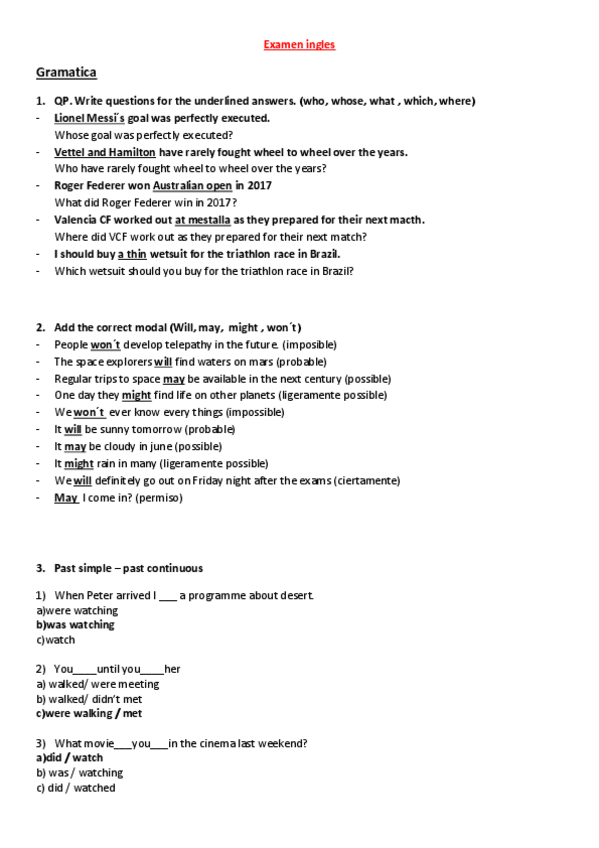 Examen ingles

Gramatica

1. QP. Write questions for the underlined answers. (who, whose, what , which, where)
- Lionel Messi´s goal was perfectly executed.
Whose goal was perfectly executed?
- Vettel and Hamilton have rarely fought wheel to wheel over the years.
Who have rarely fought wheel to wheel over the years?
- Roger Federer won Australian open in 2017
What did Roger Federer win in 2017?
- Valencia CF worked out at mestalla as they prepared for their next macth.
Where did VCF work out as they prepared for their next match?
- I should buy a thin wetsuit for the triathlon race in Brazil.
- Which wetsuit should you buy for the triathlon race in Brazil?

2. Add the correct modal (Will, may, might , won´t)
- People won´t develop telepathy in the future. (imposible)
- The space explorers will find waters on mars (probable)
- Regular trips to space may be available in the next century (possible)
- One day they might find life on other planets (ligeramente possible)
- We won´t ever know every things (impossible)
- It will be sunny tomorrow (probable)
- It may be cloudy in june (possible)
- It might rain in many (ligeramente possible)
- We will definitely go out on Friday night after the exams (ciertamente)
- May I come in? (permiso)

3. Past simple – past continuous

1) When Peter arrived I ___ a programme about desert.
a)were watching
b)was watching
c)watch

2) You____until you____her
a) walked/ were meeting
b) walked/ didn't met
c)were walking / met

3) What movie___you___in the cinema last weekend?
a)did / watch
b) was / watching
c) did / watched